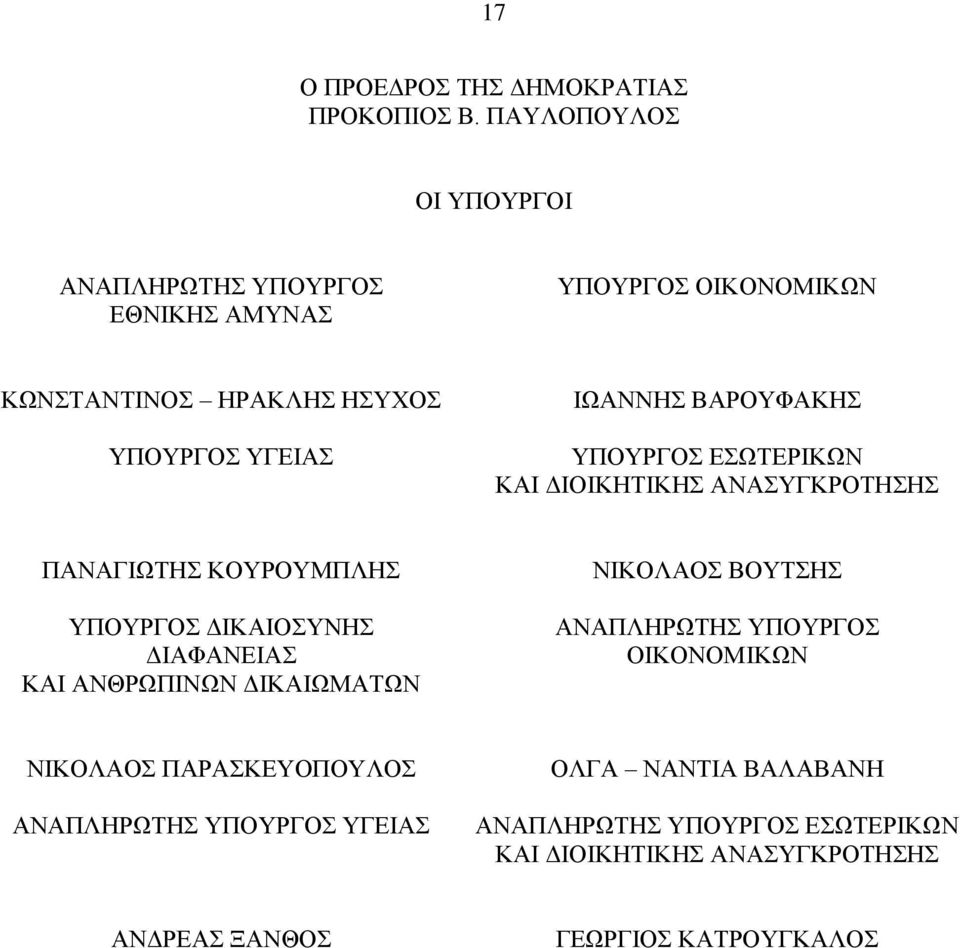 17

Ο ΠΡΟΕΔΡΟΣ ΤΗΣ ΔΗΜΟΚΡΑΤΙΑΣ
ΠΡΟΚΟΠΙΟΣ Β. ΠΑΥΛΟΠΟΥΛΟΣ

ΟΙ ΥΠΟΥΡΓΟΙ

ΑΝΑΠΛΗΡΩΤΗΣ ΥΠΟΥΡΓΟΣ
ΕΘΝΙΚΗΣ ΑΜΥΝΑΣ

ΚΩΝΣΤΑΝΤΙΝΟΣ – ΗΡΑΚΛΗΣ ΗΣΥΧΟΣ

ΥΠΟΥΡΓΟΣ ΥΓΕΙΑΣ

ΠΑΝΑΓΙΩΤΗΣ ΚΟΥΡΟΥΜΠΛΗΣ

ΥΠΟΥΡΓΟΣ ΔΙΚΑΙΟΣΥΝΗΣ
ΔΙΑΦΑΝΕΙΑΣ
ΚΑΙ ΑΝΘΡΩΠΙΝΩΝ ΔΙΚΑΙΩΜΑΤΩΝ

ΝΙΚΟΛΑΟΣ ΠΑΡΑΣΚΕΥΟΠΟΥΛΟΣ

ΑΝΑΠΛΗΡΩΤΗΣ ΥΠΟΥΡΓΟΣ ΥΓΕΙΑΣ

ΑΝΔΡΕΑΣ ΞΑΝΘΟΣ

ΥΠΟΥΡΓΟΣ ΟΙΚΟΝΟΜΙΚΩΝ

ΙΩΑΝΝΗΣ ΒΑΡΟΥΦΑΚΗΣ

ΥΠΟΥΡΓΟΣ ΕΣΩΤΕΡΙΚΩΝ
ΚΑΙ ΔΙΟΙΚΗΤΙΚΗΣ ΑΝΑΣΥΓΚΡΟΤΗΣΗΣ

ΝΙΚΟΛΑΟΣ ΒΟΥΤΣΗΣ

ΑΝΑΠΛΗΡΩΤΗΣ ΥΠΟΥΡΓΟΣ
ΟΙΚΟΝΟΜΙΚΩΝ

ΟΛΓΑ – ΝΑΝΤΙΑ ΒΑΛΑΒΑΝΗ

ΑΝΑΠΛΗΡΩΤΗΣ ΥΠΟΥΡΓΟΣ ΕΣΩΤΕΡΙΚΩΝ
ΚΑΙ ΔΙΟΙΚΗΤΙΚΗΣ ΑΝΑΣΥΓΚΡΟΤΗΣΗΣ

ΓΕΩΡΓΙΟΣ ΚΑΤΡΟΥΓΚΑΛΟΣ